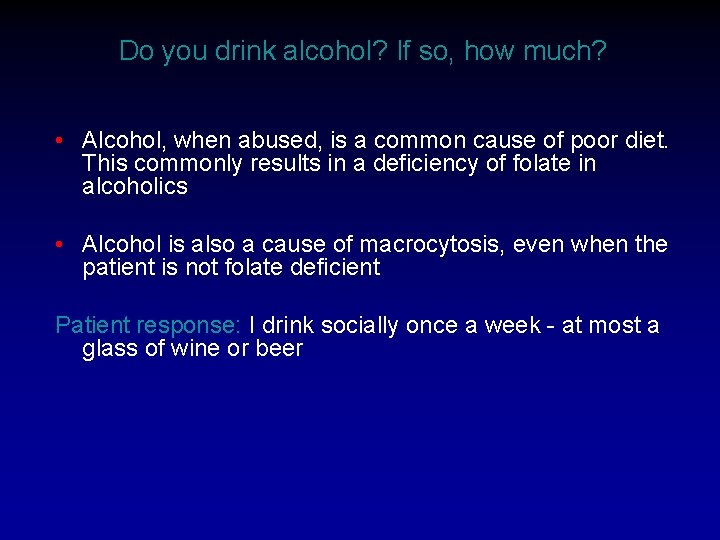 Do you drink alcohol? If so, how much?

• Alcohol, when abused, is a common cause of poor diet. This commonly results in a deficiency of folate in alcoholics

• Alcohol is also a cause of macrocytosis, even when the patient is not folate deficient

Patient response: I drink socially once a week - at most a glass of wine or beer